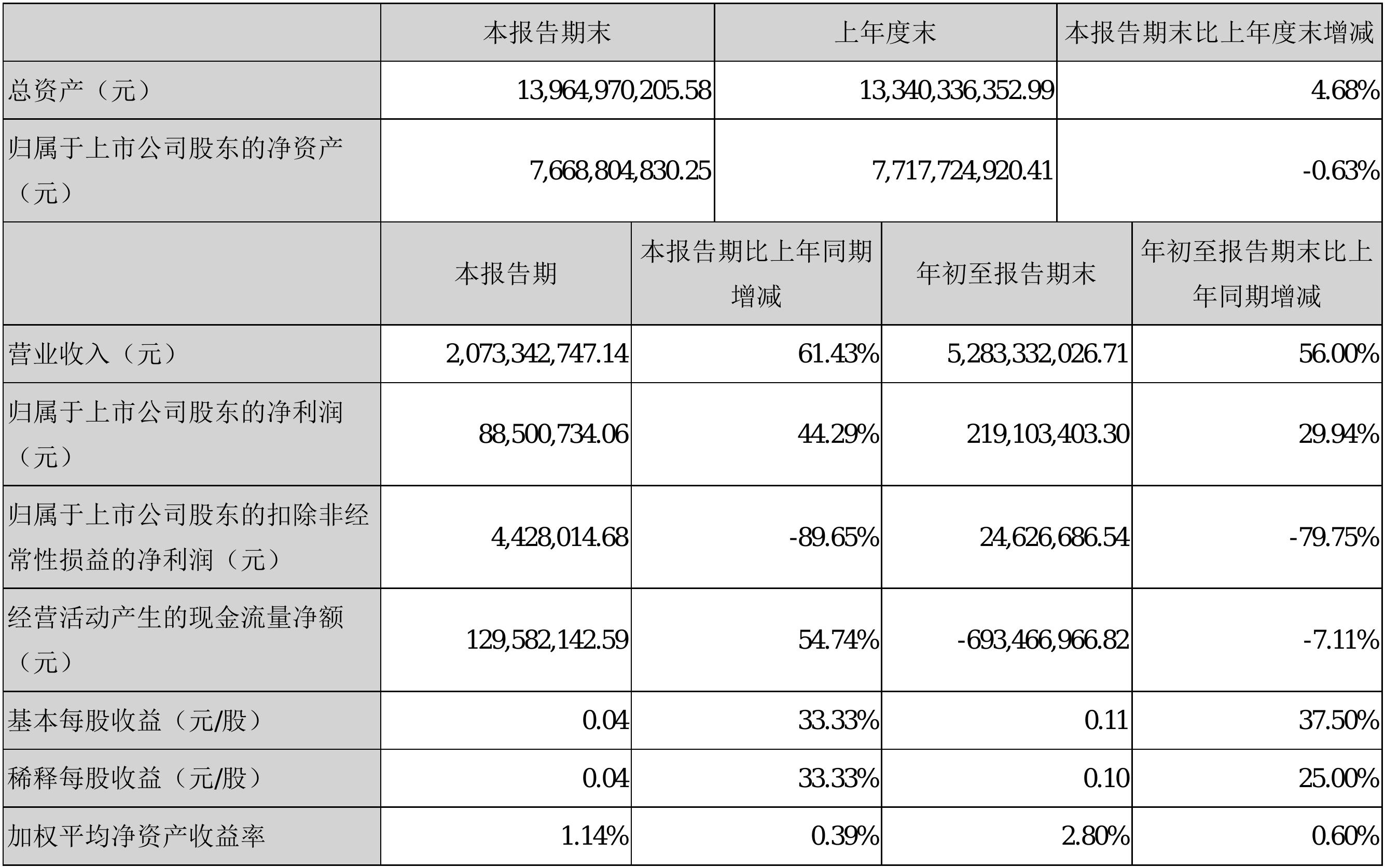 | | 本报告期末 | 上年度末 | 本报告期末比上年度末增减 |
|---|---|---|---|
| 总资产（元） | 13,964,970,205.58 | 13,340,336,352.99 | 4.68% |
| 归属于上市公司股东的净资产（元） | 7,668,804,830.25 | 7,717,724,920.41 | -0.63% |

| | 本报告期 | 本报告期比上年同期增减 | 年初至报告期末 | 年初至报告期末比上年同期增减 |
|---|---|---|---|---|
| 营业收入（元） | 2,073,342,747.14 | 61.43% | 5,283,332,026.71 | 56.00% |
| 归属于上市公司股东的净利润（元） | 88,500,734.06 | 44.29% | 219,103,403.30 | 29.94% |
| 归属于上市公司股东的扣除非经常性损益的净利润（元） | 4,428,014.68 | -89.65% | 24,626,686.54 | -79.75% |
| 经营活动产生的现金流量净额（元） | 129,582,142.59 | 54.74% | -693,466,966.82 | -7.11% |
| 基本每股收益（元/股） | 0.04 | 33.33% | 0.11 | 37.50% |
| 稀释每股收益（元/股） | 0.04 | 33.33% | 0.10 | 25.00% |
| 加权平均净资产收益率 | 1.14% | 0.39% | 2.80% | 0.60% |